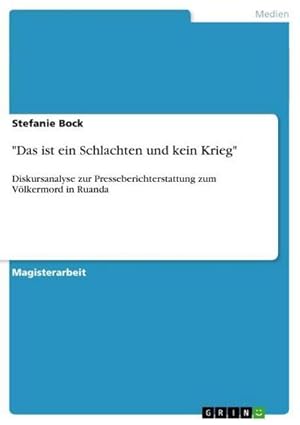 Medien

Stefanie Bock

"Das ist ein Schlachten und kein Krieg"

Diskursanalyse zur Presseberichterstattung zum Völkermord in Ruanda

Magisterarbeit

GRIN